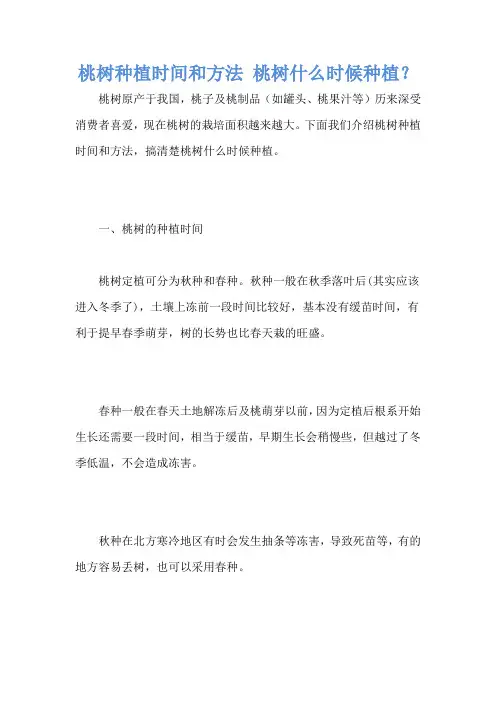 桃树种植时间和方法 桃树什么时候种植？

桃树原产于我国，桃子及桃制品（如罐头、桃果汁等）历来深受消费者喜爱，现在桃树的栽培面积越来越大。下面我们介绍桃树种植时间和方法，搞清楚桃树什么时候种植。

一、桃树的种植时间

桃树定植可分为秋种和春种。秋种一般在秋季落叶后(其实应该进入冬季了)，土壤上冻前一段时间比较好，基本没有缓苗时间，有利于提早春季萌芽，树的长势也比春天栽的旺盛。

春种一般在春天土地解冻后及桃萌芽以前，因为定植后根系开始生长还需要一段时间，相当于缓苗，早期生长会稍慢些，但越过了冬季低温，不会造成冻害。

秋种在北方寒冷地区有时会发生抽条等冻害，导致死苗等，有的地方容易丢树，也可以采用春种。